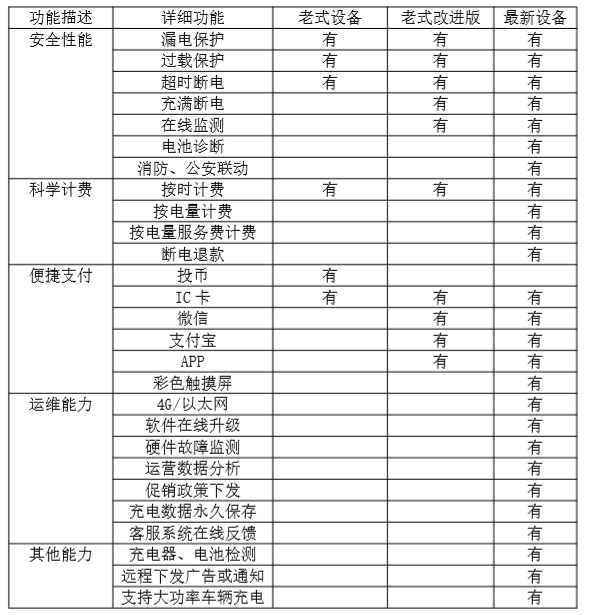 | 功能描述 | 详细功能 | 老式设备 | 老式改进版 | 最新设备 |
|---|---|---|---|---|
| 安全性能 | 漏电保护 | 有 | 有 | 有 |
| | 过载保护 | 有 | 有 | 有 |
| | 超时断电 | 有 | 有 | 有 |
| | 充满断电 | | 有 | 有 |
| | 在线监测 | | 有 | 有 |
| | 电池诊断 | | | 有 |
| | 消防、公安联动 | | | 有 |
| 科学计费 | 按时计费 | 有 | 有 | 有 |
| | 按电量计费 | | | 有 |
| | 按电量服务费计费 | | | 有 |
| | 断电退款 | | | 有 |
| 便捷支付 | 投币 | 有 | | |
| | IC 卡 | 有 | 有 | 有 |
| | 微信 | | 有 | 有 |
| | 支付宝 | | 有 | 有 |
| | APP | | 有 | 有 |
| | 彩色触摸屏 | | | 有 |
| 运维能力 | 4G/以太网 | | | 有 |
| | 软件在线升级 | | | 有 |
| | 硬件故障监测 | | | 有 |
| | 运营数据分析 | | | 有 |
| | 促销政策下发 | | | 有 |
| | 充电数据永久保存 | | | 有 |
| | 客服系统在线反馈 | | | 有 |
| 其他能力 | 充电器、电池检测 | | | 有 |
| | 远程下发广告或通知 | | | 有 |
| | 支持大功率车辆充电 | | | 有 |